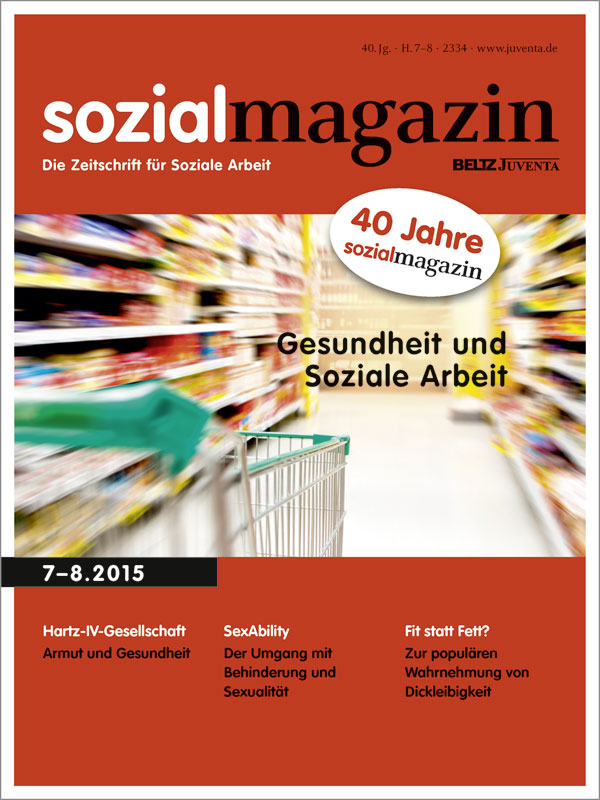 40. Jg. · H. 7–8 · 2334 · www.juventa.de

sozialmagazin

Die Zeitschrift für Soziale Arbeit

BELTZ JUVENTA

40 Jahre
sozialmagazin

Gesundheit und
Soziale Arbeit

7–8.2015

Hartz-IV-Gesellschaft
Armut und Gesundheit

SexAbility
Der Umgang mit Behinderung und Sexualität

Fit statt Fett?
Zur populären Wahrnehmung von Dickleibigkeit